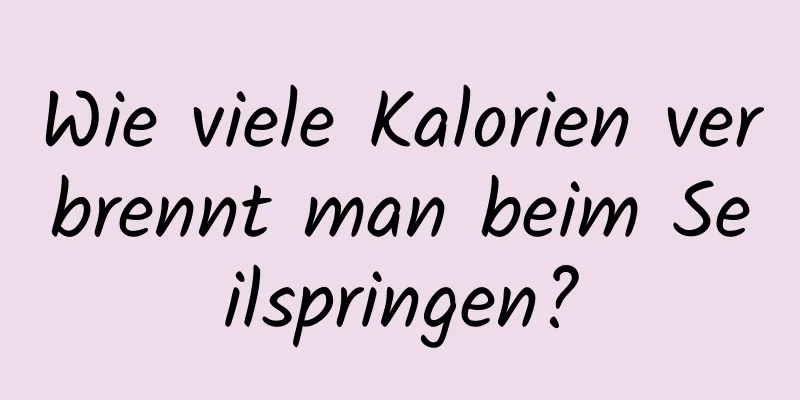 Wie viele Kalorien verbrennt man beim Seilspringen?